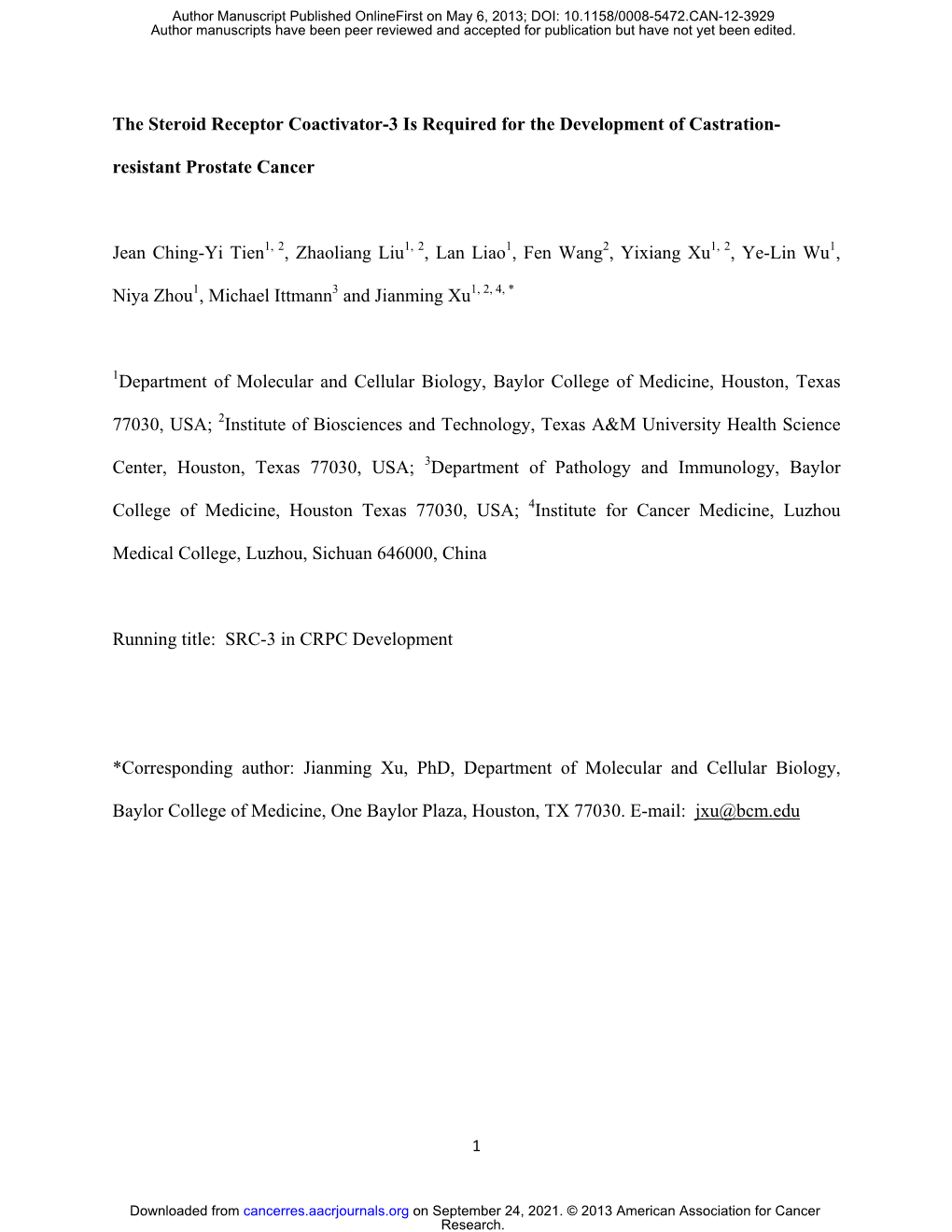 Author Manuscript Published OnlineFirst on May 6, 2013; DOI: 10.1158/0008-5472.CAN-12-3929
Author manuscripts have been peer reviewed and accepted for publication but have not yet been edited.

The Steroid Receptor Coactivator-3 Is Required for the Development of Castration-resistant Prostate Cancer

Jean Ching-Yi Tien$^{1, 2}$, Zhaoliang Liu$^{1, 2}$, Lan Liao$^{1}$, Fen Wang$^{2}$, Yixiang Xu$^{1, 2}$, Ye-Lin Wu$^{1}$, Niya Zhou$^{1}$, Michael Ittmann$^{3}$ and Jianming Xu$^{1, 2, 4, *}$

$^{1}$Department of Molecular and Cellular Biology, Baylor College of Medicine, Houston, Texas 77030, USA; $^{2}$Institute of Biosciences and Technology, Texas A&M University Health Science Center, Houston, Texas 77030, USA; $^{3}$Department of Pathology and Immunology, Baylor College of Medicine, Houston Texas 77030, USA; $^{4}$Institute for Cancer Medicine, Luzhou Medical College, Luzhou, Sichuan 646000, China

Running title: SRC-3 in CRPC Development

*Corresponding author: Jianming Xu, PhD, Department of Molecular and Cellular Biology, Baylor College of Medicine, One Baylor Plaza, Houston, TX 77030. E-mail: jxu@bcm.edu

1

Downloaded from cancerres.aacrjournals.org on September 24, 2021. © 2013 American Association for Cancer Research.